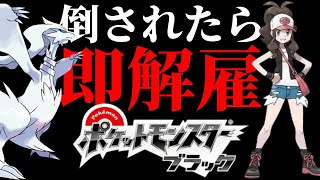 倒されたら
即解雇
Pokémon
ポケットモンスター
ブラック